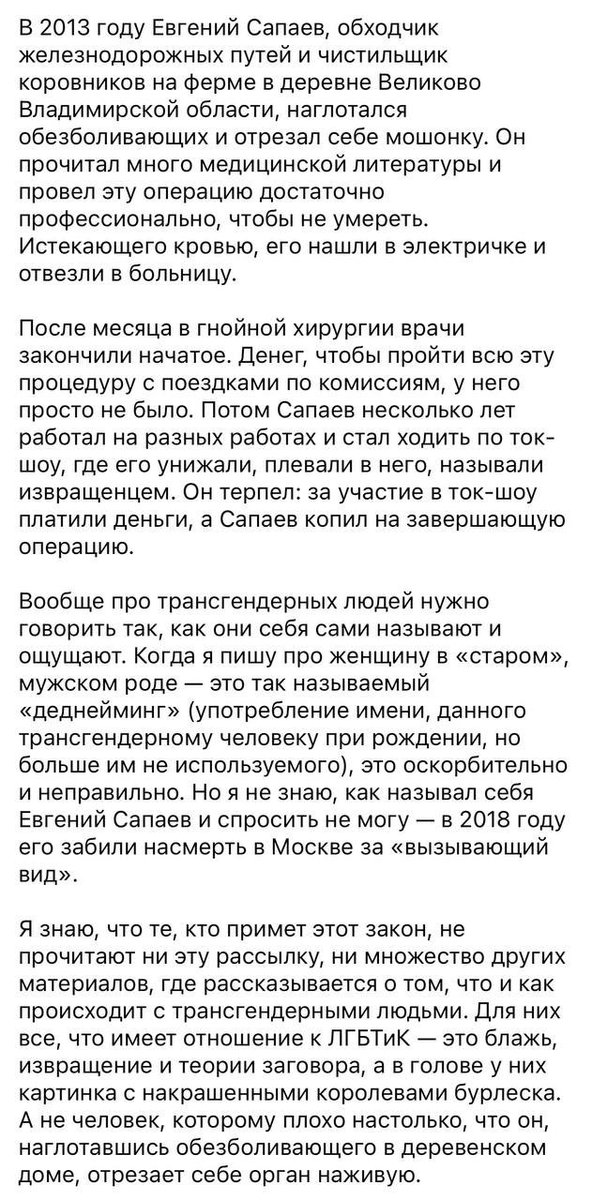 В 2013 году Евгений Сапаев, обходчик железнодорожных путей и чистильщик коровников на ферме в деревне Великово Владимирской области, наглотался обезболивающих и отрезал себе мошонку. Он прочитал много медицинской литературы и провел эту операцию достаточно профессионально, чтобы не умереть. Истекающего кровью, его нашли в электричке и отвезли в больницу.

После месяца в гнойной хирургии врачи закончили начатое. Денег, чтобы пройти всю эту процедуру с поездками по комиссиям, у него просто не было. Потом Сапаев несколько лет работал на разных работах и стал ходить по ток-шоу, где его унижали, плевали в него, называли извращенцем. Он терпел: за участие в ток-шоу платили деньги, а Сапаев копил на завершающую операцию.

Вообще про трансгендерных людей нужно говорить так, как они себя сами называют и ощущают. Когда я пишу про женщину в «старом», мужском роде — это так называемый «деднейминг» (употребление имени, данного трансгендерному человеку при рождении, но больше им не используемого), это оскорбительно и неправильно. Но я не знаю, как называл себя Евгений Сапаев и спросить не могу — в 2018 году его забили насмерть в Москве за «вызывающий вид».

Я знаю, что те, кто примет этот закон, не прочитают ни эту рассылку, ни множество других материалов, где рассказывается о том, что и как происходит с трансгендерными людьми. Для них все, что имеет отношение к ЛГБТиК — это блажь, извращение и теории заговора, а в голове у них картинка с накрашенными королевами бурлеска. А не человек, которому плохо настолько, что он, наглотавшись обезболивающего в деревенском доме, отрезает себе орган наживую.